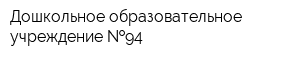 Дошкольное образовательное учреждение №94